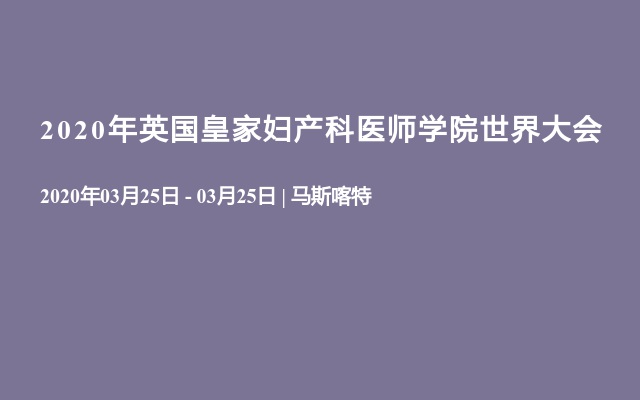 2020年英国皇家妇产科医师学院世界大会

2020年03月25日 - 03月25日 | 马斯喀特